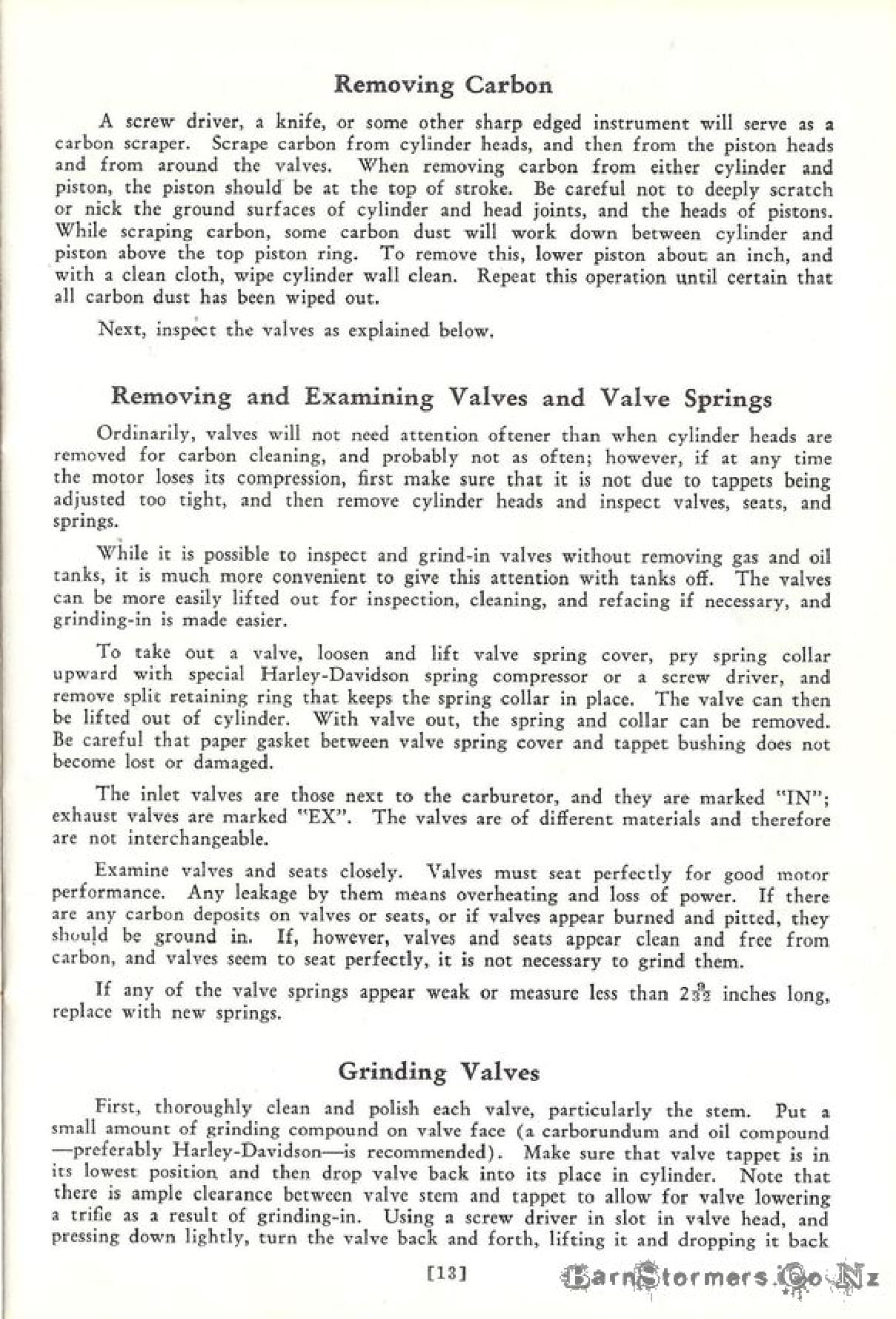 Removing Carbon

A screw driver, a knife, or some other sharp edged instrument will serve as a carbon scraper. Scrape carbon from cylinder heads, and then from the piston heads and from around the valves. When removing carbon from either cylinder and piston, the piston should be at the top of stroke. Be careful not to deeply scratch or nick the ground surfaces of cylinder and head joints, and the heads of pistons. While scraping carbon, some carbon dust will work down between cylinder and piston above the top piston ring. To remove this, lower piston about an inch, and with a clean cloth, wipe cylinder wall clean. Repeat this operation until certain that all carbon dust has been wiped out.

Next, inspect the valves as explained below.

Removing and Examining Valves and Valve Springs

Ordinarily, valves will not need attention oftener than when cylinder heads are removed for carbon cleaning, and probably not as often; however, if at any time the motor loses its compression, first make sure that it is not due to tappets being adjusted too tight, and then remove cylinder heads and inspect valves, seats, and springs.

While it is possible to inspect and grind-in valves without removing gas and oil tanks, it is much more convenient to give this attention with tanks off. The valves can be more easily lifted out for inspection, cleaning, and refacing if necessary, and grinding-in is made easier.

To take out a valve, loosen and lift valve spring cover, pry spring collar upward with special Harley-Davidson spring compressor or a screw driver, and remove split retaining ring that keeps the spring collar in place. The valve can then be lifted out of cylinder. With valve out, the spring and collar can be removed. Be careful that paper gasket between valve spring cover and tappet bushing does not become lost or damaged.

The inlet valves are those next to the carburetor, and they are marked "IN"; exhaust valves are marked "EX". The valves are of different materials and therefore are not interchangeable.

Examine valves and seats closely. Valves must seat perfectly for good motor performance. Any leakage by them means overheating and loss of power. If there are any carbon deposits on valves or seats, or if valves appear burned and pitted, they should be ground in. If, however, valves and seats appear clean and free from carbon, and valves seem to seat perfectly, it is not necessary to grind them.

If any of the valve springs appear weak or measure less than $2\frac{9}{32}$ inches long, replace with new springs.

Grinding Valves

First, thoroughly clean and polish each valve, particularly the stem. Put a small amount of grinding compound on valve face (a carborundum and oil compound —preferably Harley-Davidson—is recommended). Make sure that valve tappet is in its lowest position and then drop valve back into its place in cylinder. Note that there is ample clearance between valve stem and tappet to allow for valve lowering a trifle as a result of grinding-in. Using a screw driver in slot in valve head, and pressing down lightly, turn the valve back and forth, lifting it and dropping it back

[13]

BarnStormers.Co.Nz